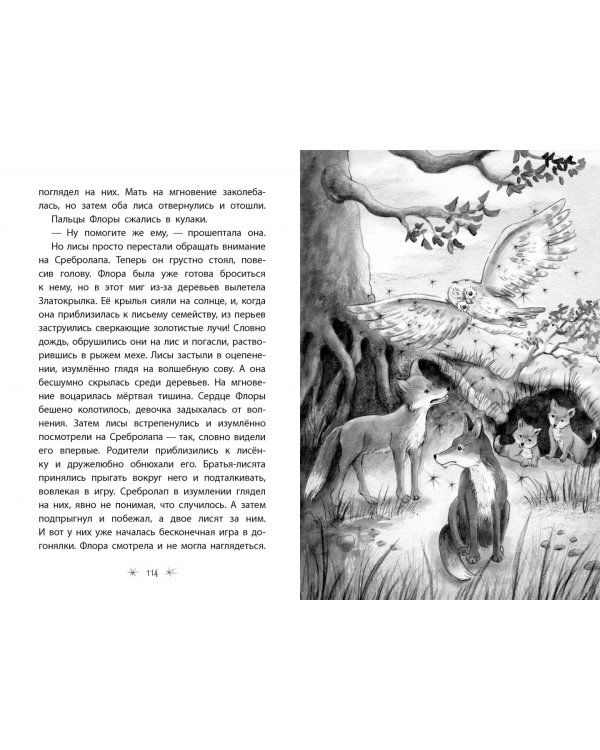 поглядел на них. Мать на мгновение заколебалась, но затем оба лиса отвернулись и отошли.

Пальцы Флоры сжались в кулаки.

— Ну помогите же ему, — прошептала она.

Но лисы просто перестали обращать внимание на Сребролапа. Теперь он грустно стоял, повесив голову. Флора была уже готова броситься к нему, но в этот миг из-за деревьев вылетела Златокрылка. Её крылья сияли на солнце, и, когда она приблизилась к лисьему семейству, из перьев заструились сверкающие золотистые лучи! Словно дождь, обрушились они на лис и погасли, растворившись в рыжем мехе. Лисы застыли в оцепенении, изумлённо глядя на волшебную сову. А она бесшумно скрылась среди деревьев. На мгновение воцарилась мёртвая тишина. Сердце Флоры бешено колотилось, девочка задыхалась от волнения. Затем лисы встрепенулись и изумлённо посмотрели на Сребролапа — так, словно видели его впервые. Родители приблизились к лисёнку и дружелюбно обнюхали его. Братья-лисята принялись прыгать вокруг него и подталкивать, вовлекая в игру. Сребролап в изумлении глядел на них, явно не понимая, что случилось. А затем подпрыгнул и побежал, а двое лисят за ним. И вот у них уже началась бесконечная игра в догонялки. Флора смотрела и не могла наглядеться.

114